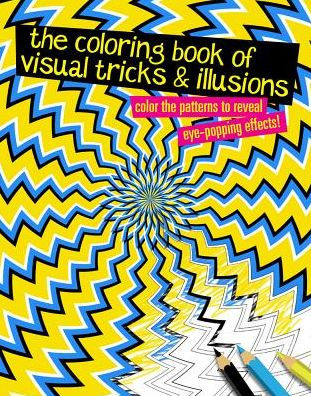 the coloring book of visual tricks & illusions

color the patterns to reveal eye-popping effects!